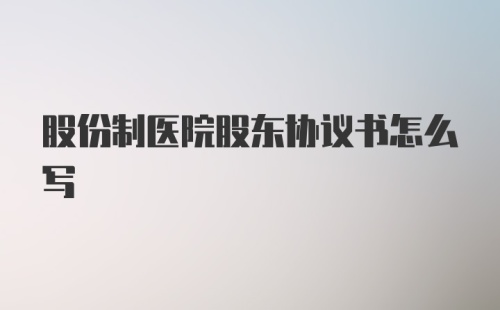 股份制医院股东协议书怎么写